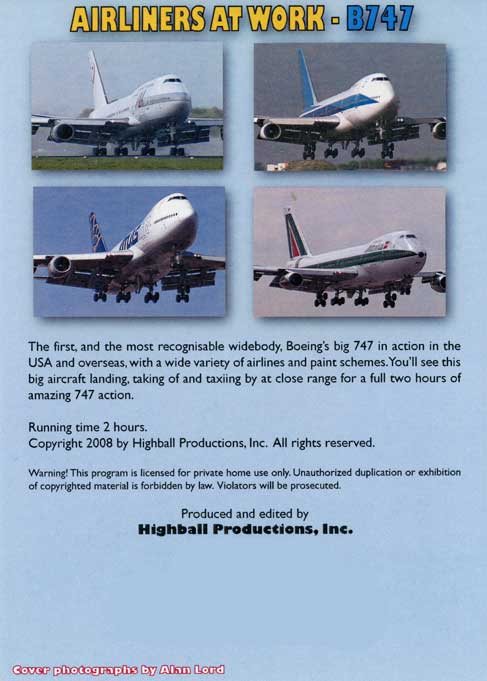 AIRLINERS AT WORK - B747

The first, and the most recognisable widebody, Boeing's big 747 in action in the USA and overseas, with a wide variety of airlines and paint schemes. You'll see this big aircraft landing, taking of and taxiing by at close range for a full two hours of amazing 747 action.

Running time 2 hours.
Copyright 2008 by Highball Productions, Inc. All rights reserved.

Warning! This program is licensed for private home use only. Unauthorized duplication or exhibition of copyrighted material is forbidden by law. Violators will be prosecuted.

Produced and edited by
Highball Productions, Inc.

Cover photographs by Alan Lord